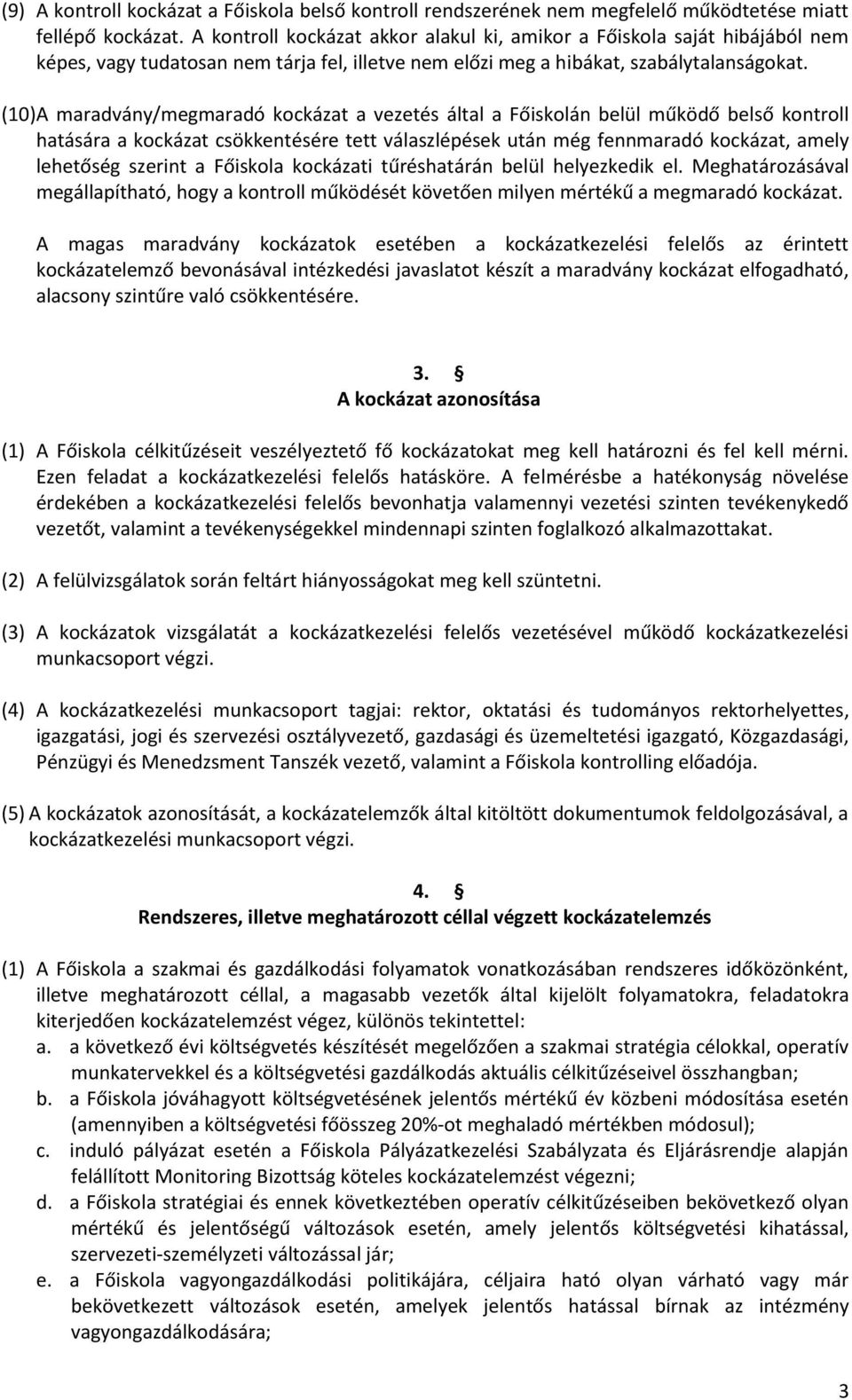 (9) A kontroll kockázat a Főiskola belső kontroll rendszerének nem megfelelő működtetése miatt fellépő kockázat. A kontroll kockázat akkor alakul ki, amikor a Főiskola saját hibájából nem képes, vagy tudatosan nem tárja fel, illetve nem előzi meg a hibákat, szabálytalanságokat.

(10)A maradvány/megmaradó kockázat a vezetés által a Főiskolán belül működő belső kontroll hatására a kockázat csökkentésére tett válaszlépések után még fennmaradó kockázat, amely lehetőség szerint a Főiskola kockázati tűréshatárán belül helyezkedik el. Meghatározásával megállapítható, hogy a kontroll működését követően milyen mértékű a megmaradó kockázat.

A magas maradvány kockázatok esetében a kockázatkezelési felelős az érintett kockázatelemző bevonásával intézkedési javaslatot készít a maradvány kockázat elfogadható, alacsony szintűre való csökkentésére.

3. §
A kockázat azonosítása

(1) A Főiskola célkitűzéseit veszélyeztető fő kockázatokat meg kell határozni és fel kell mérni. Ezen feladat a kockázatkezelési felelős hatásköre. A felmérésbe a hatékonyság növelése érdekében a kockázatkezelési felelős bevonhatja valamennyi vezetési szinten tevékenykedő vezetőt, valamint a tevékenységekkel mindennapi szinten foglalkozó alkalmazottakat.

(2) A felülvizsgálatok során feltárt hiányosságokat meg kell szüntetni.

(3) A kockázatok vizsgálatát a kockázatkezelési felelős vezetésével működő kockázatkezelési munkacsoport végzi.

(4) A kockázatkezelési munkacsoport tagjai: rektor, oktatási és tudományos rektorhelyettes, igazgatási, jogi és szervezési osztályvezető, gazdasági és üzemeltetési igazgató, Közgazdasági, Pénzügyi és Menedzsment Tanszék vezető, valamint a Főiskola kontrolling előadója.

(5) A kockázatok azonosítását, a kockázatelemzők által kitöltött dokumentumok feldolgozásával, a kockázatkezelési munkacsoport végzi.

4. §
Rendszeres, illetve meghatározott céllal végzett kockázatelemzés

(1) A Főiskola a szakmai és gazdálkodási folyamatok vonatkozásában rendszeres időközönként, illetve meghatározott céllal, a magasabb vezetők által kijelölt folyamatokra, feladatokra kiterjedően kockázatelemzést végez, különös tekintettel:
a. a következő évi költségvetés készítését megelőzően a szakmai stratégia célokkal, operatív munkatervekkel és a költségvetési gazdálkodás aktuális célkitűzéseivel összhangban;
b. a Főiskola jóváhagyott költségvetésének jelentős mértékű év közbeni módosítása esetén (amennyiben a költségvetési főösszeg 20%-ot meghaladó mértékben módosul);
c. induló pályázat esetén a Főiskola Pályázatkezelési Szabályzata és Eljárásrendje alapján felállított Monitoring Bizottság köteles kockázatelemzést végezni;
d. a Főiskola stratégiai és ennek következtében operatív célkitűzéseiben bekövetkező olyan mértékű és jelentőségű változások esetén, amely jelentős költségvetési kihatással, szervezeti-személyzeti változással jár;
e. a Főiskola vagyongazdálkodási politikájára, céljaira ható olyan várható vagy már bekövetkezett változások esetén, amelyek jelentős hatással bírnak az intézmény vagyongazdálkodására;

3